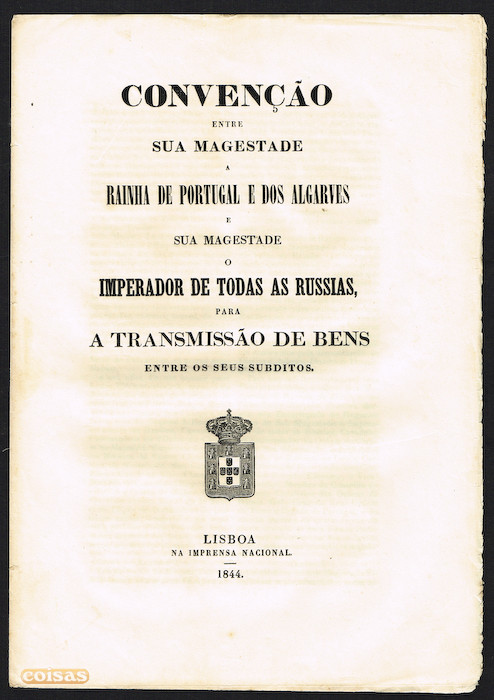 CONVENÇÃO
ENTRE
SUA MAGESTADE
A
RAINHA DE PORTUGAL E DOS ALGARVES
E
SUA MAGESTADE
O
IMPERADOR DE TODAS AS RUSSIAS,
PARA
A TRANSMISSÃO DE BENS
ENTRE OS SEUS SUBDITOS.

LISBOA
NA IMPRENSA NACIONAL.
1844.

coisas